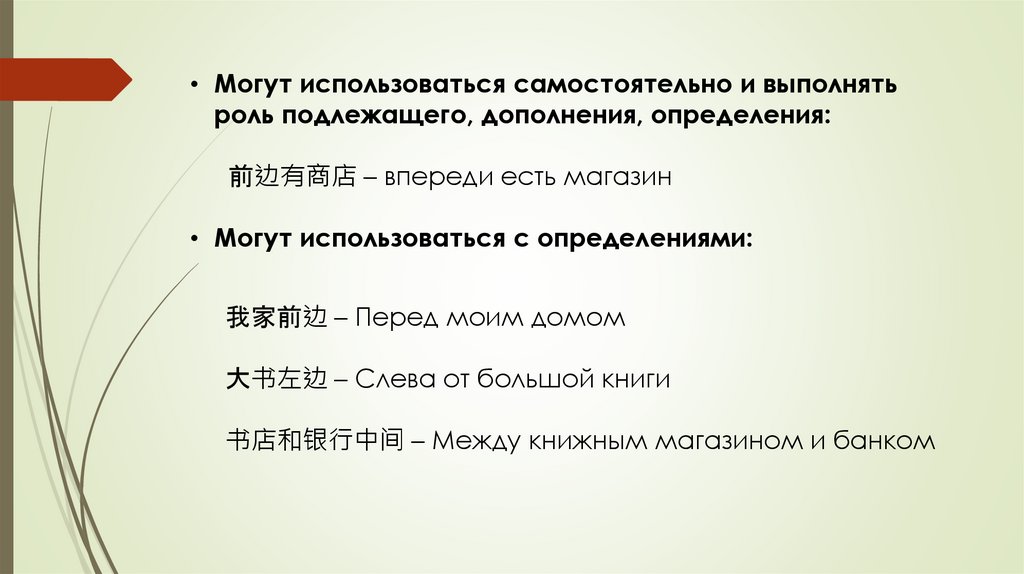 • Могут использоваться самостоятельно и выполнять роль подлежащего, дополнения, определения:

前边有商店 – впереди есть магазин

• Могут использоваться с определениями:

我家前边 – Перед моим домом

大书左边 – Слева от большой книги

书店和银行中间 – Между книжным магазином и банком